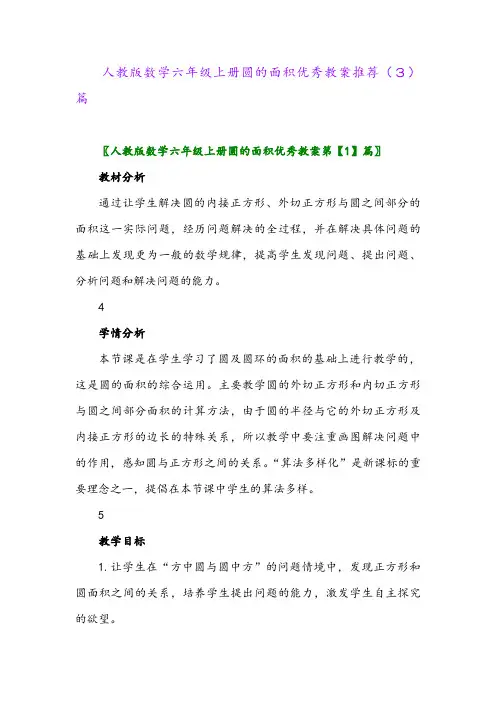 人教版数学六年级上册圆的面积优秀教案推荐（3）篇

〖人教版数学六年级上册圆的面积优秀教案第【1】篇〗

教材分析

通过让学生解决圆的内接正方形、外切正方形与圆之间部分的面积这一实际问题，经历问题解决的全过程，并在解决具体问题的基础上发现更为一般的数学规律，提高学生发现问题、提出问题、分析问题和解决问题的能力。

4

学情分析

本节课是在学生学习了圆及圆环的面积的基础上进行教学的，这是圆的面积的综合运用。主要教学圆的外切正方形和内切正方形与圆之间部分面积的计算方法，由于圆的半径与它的外切正方形及内接正方形的边长的特殊关系，所以教学中要注重画图解决问题中的作用，感知圆与正方形之间的关系。“算法多样化”是新课标的重要理念之一，提倡在本节课中学生的算法多样。

5

教学目标

1. 让学生在“方中圆与圆中方”的问题情境中，发现正方形和圆面积之间的关系，培养学生提出问题的能力，激发学生自主探究的欲望。